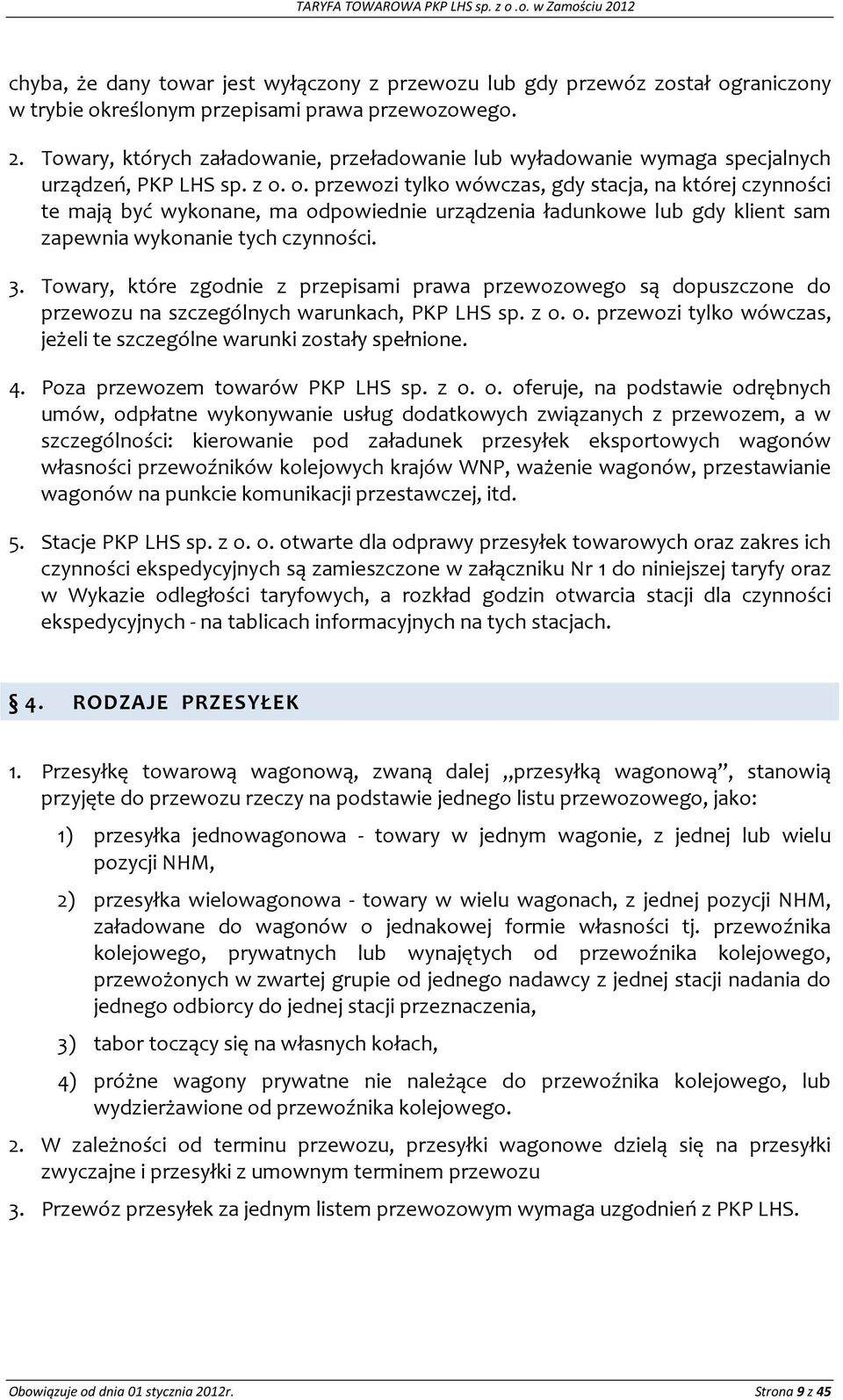 TARYFA TOWAROWA PKP LHS sp. z o .o. w Zamościu 2012

chyba, że dany towar jest wyłączony z przewozu lub gdy przewóz został ograniczony w trybie określonym przepisami prawa przewozowego.

2. Towary, których załadowanie, przeładowanie lub wyładowanie wymaga specjalnych urządzeń, PKP LHS sp. z o. o. przewozi tylko wówczas, gdy stacja, na której czynności te mają być wykonane, ma odpowiednie urządzenia ładunkowe lub gdy klient sam zapewnia wykonanie tych czynności.

3. Towary, które zgodnie z przepisami prawa przewozowego są dopuszczone do przewozu na szczególnych warunkach, PKP LHS sp. z o. o. przewozi tylko wówczas, jeżeli te szczególne warunki zostały spełnione.

4. Poza przewozem towarów PKP LHS sp. z o. o. oferuje, na podstawie odrębnych umów, odpłatne wykonywanie usług dodatkowych związanych z przewozem, a w szczególności: kierowanie pod załadunek przesyłek eksportowych wagonów własności przewoźników kolejowych krajów WNP, ważenie wagonów, przestawianie wagonów na punkcie komunikacji przestawczej, itd.

5. Stacje PKP LHS sp. z o. o. otwarte dla odprawy przesyłek towarowych oraz zakres ich czynności ekspedycyjnych są zamieszczone w załączniku Nr 1 do niniejszej taryfy oraz w Wykazie odległości taryfowych, a rozkład godzin otwarcia stacji dla czynności ekspedycyjnych - na tablicach informacyjnych na tych stacjach.

§ 4. RODZAJE PRZESYŁEK

1. Przesyłkę towarową wagonową, zwaną dalej „przesyłką wagonową”, stanowią przyjęte do przewozu rzeczy na podstawie jednego listu przewozowego, jako:

1) przesyłka jednowagonowa - towary w jednym wagonie, z jednej lub wielu pozycji NHM,

2) przesyłka wielowagonowa - towary w wielu wagonach, z jednej pozycji NHM, załadowane do wagonów o jednakowej formie własności tj. przewoźnika kolejowego, prywatnych lub wynajętych od przewoźnika kolejowego, przewożonych w zwartej grupie od jednego nadawcy z jednej stacji nadania do jednego odbiorcy do jednej stacji przeznaczenia,

3) tabor toczący się na własnych kołach,

4) próżne wagony prywatne nie należące do przewoźnika kolejowego, lub wydzierżawione od przewoźnika kolejowego.

2. W zależności od terminu przewozu, przesyłki wagonowe dzielą się na przesyłki zwyczajne i przesyłki z umownym terminem przewozu

3. Przewóz przesyłek za jednym listem przewozowym wymaga uzgodnień z PKP LHS.

Obowiązuje od dnia 01 stycznia 2012r.

Strona 9 z 45